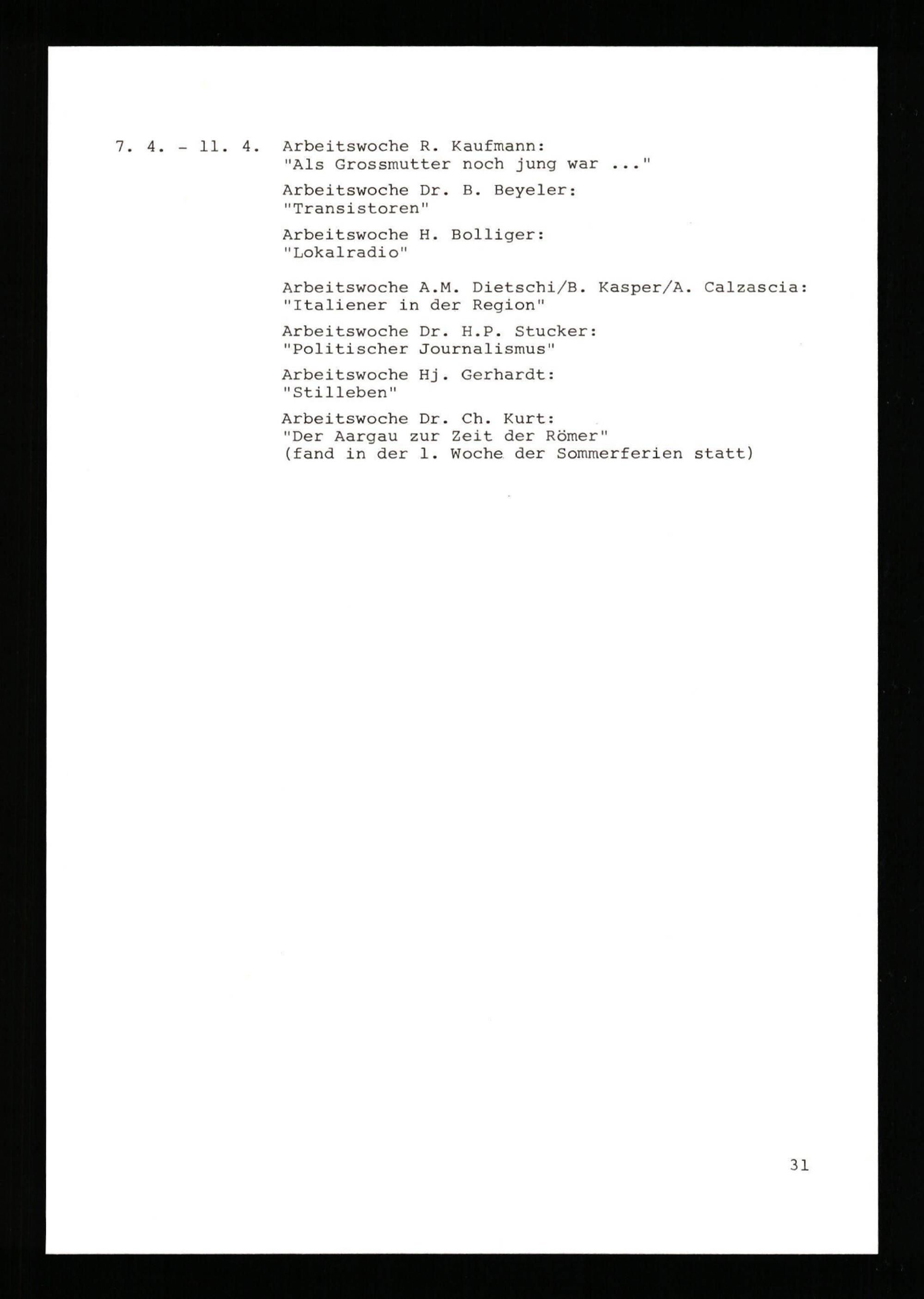 7. 4. - 11. 4. Arbeitswoche R. Kaufmann:
"Als Grossmutter noch jung war ..."

Arbeitswoche Dr. B. Beyeler:
"Transistoren"

Arbeitswoche H. Bolliger:
"Lokalradio"

Arbeitswoche A.M. Dietschi/B. Kasper/A. Calzascia:
"Italiener in der Region"

Arbeitswoche Dr. H.P. Stucker:
"Politischer Journalismus"

Arbeitswoche Hj. Gerhardt:
"Stilleben"

Arbeitswoche Dr. Ch. Kurt:
"Der Aargau zur Zeit der Römer"
(fand in der 1. Woche der Sommerferien statt)

31